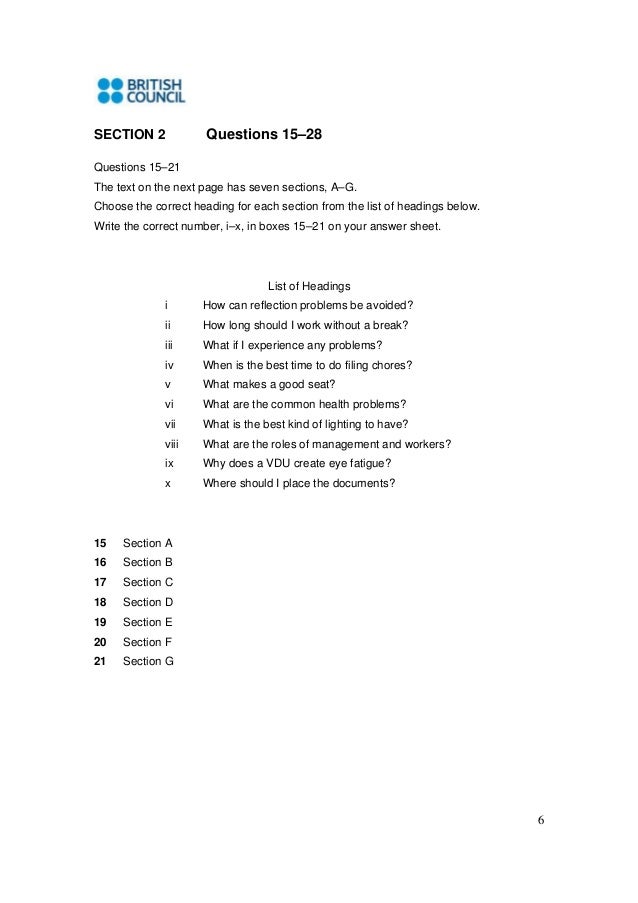 BRITISH COUNCIL

SECTION 2 Questions 15–28

Questions 15–21
The text on the next page has seven sections, A–G.
Choose the correct heading for each section from the list of headings below.
Write the correct number, i–x, in boxes 15–21 on your answer sheet.

List of Headings

i How can reflection problems be avoided?
ii How long should I work without a break?
iii What if I experience any problems?
iv When is the best time to do filing chores?
v What makes a good seat?
vi What are the common health problems?
vii What is the best kind of lighting to have?
viii What are the roles of management and workers?
ix Why does a VDU create eye fatigue?
x Where should I place the documents?

15 Section A
16 Section B
17 Section C
18 Section D
19 Section E
20 Section F
21 Section G

6